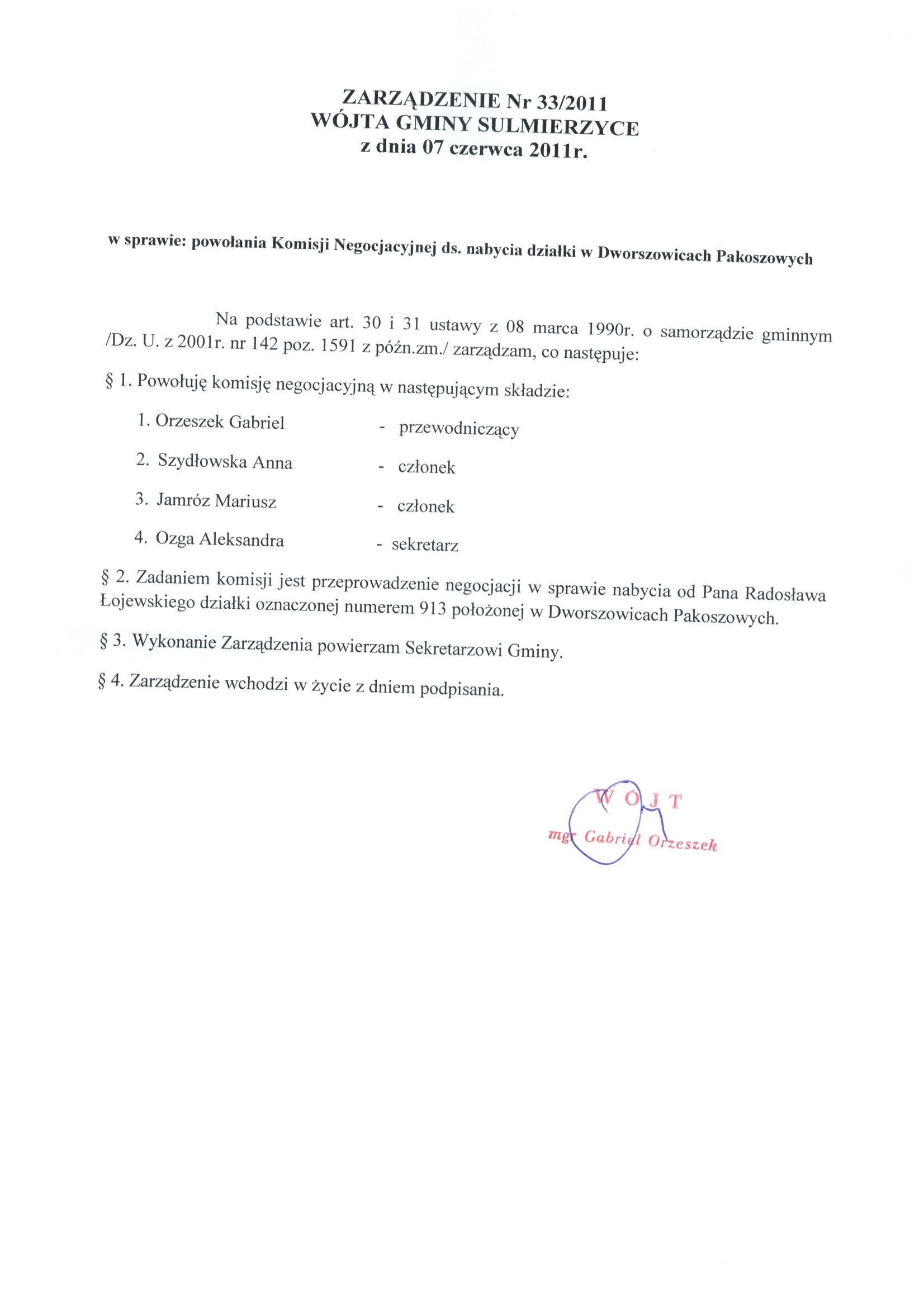 ZARZĄDZENIE Nr 33/2011
WÓJTA GMINY SULMIERZYCE
z dnia 07 czerwca 2011r.

w sprawie: powołania Komisji Negocjacyjnej ds. nabycia działki w Dworszowicach Pakoszowych

Na podstawie art. 30 i 31 ustawy z 08 marca 1990r. o samorządzie gminnym /Dz. U. z 2001r. nr 142 poz. 1591 z późn.zm./ zarządzam, co następuje:

§ 1. Powołuję komisję negocjacyjną w następującym składzie:

1. Orzeszek Gabriel - przewodniczący
2. Szydłowska Anna - członek
3. Jamróz Mariusz - członek
4. Ozga Aleksandra - sekretarz

§ 2. Zadaniem komisji jest przeprowadzenie negocjacji w sprawie nabycia od Pana Radosława Łojewskiego działki oznaczonej numerem 913 położonej w Dworszowicach Pakoszowych.

§ 3. Wykonanie Zarządzenia powierzam Sekretarzowi Gminy.

§ 4. Zarządzenie wchodzi w życie z dniem podpisania.

WÓJT
mgr Gabriel Orzeszek